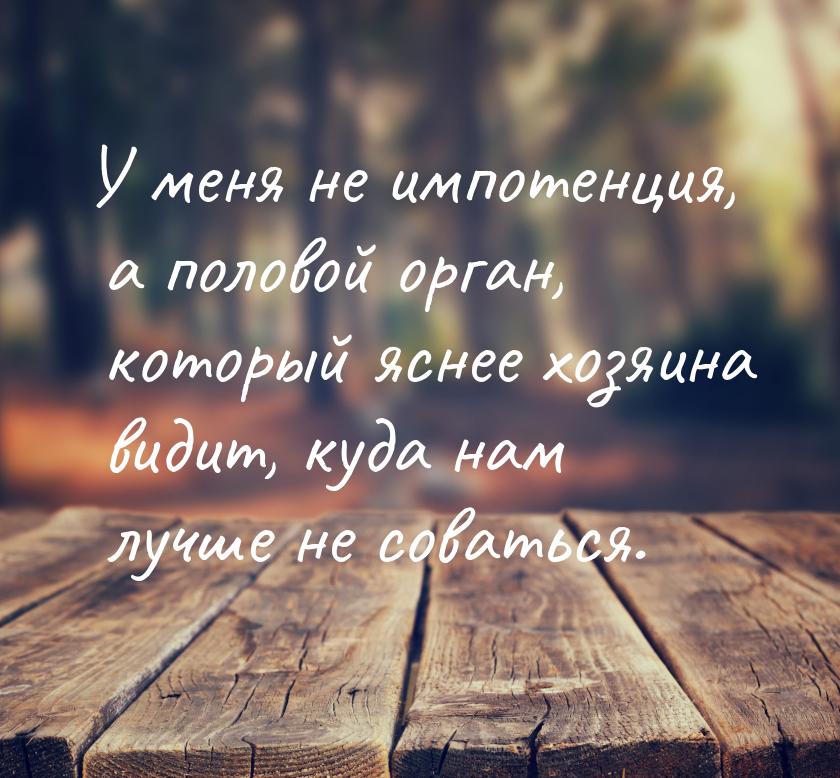 У меня не импотенция, а половой орган, который яснее хозяина видит, куда нам лучше не соваться.